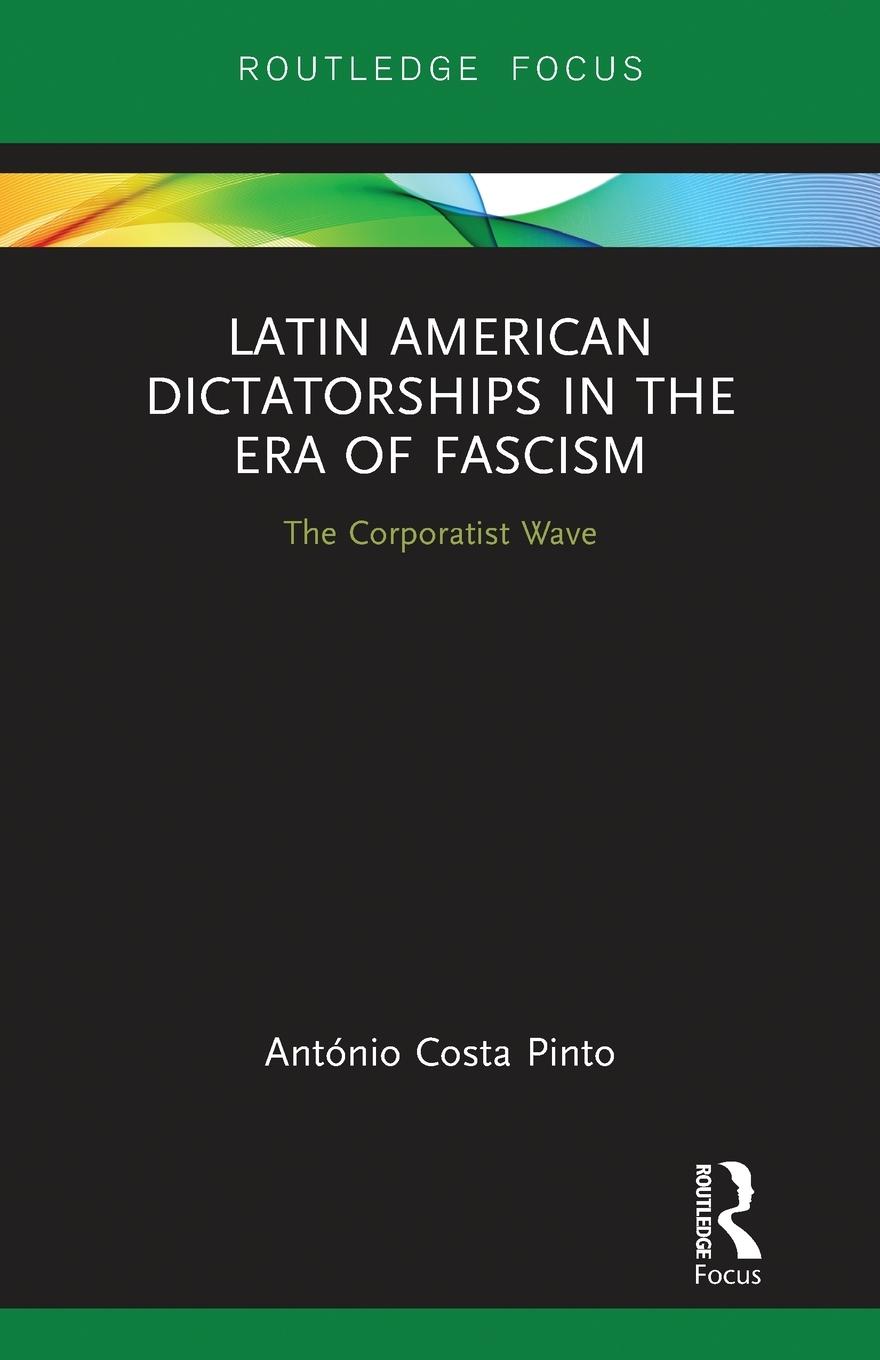 ROUTLEDGE FOCUS

LATIN AMERICAN DICTATORSHIPS IN THE ERA OF FASCISM

The Corporatist Wave

António Costa Pinto

ROUTLEDGE

Focus